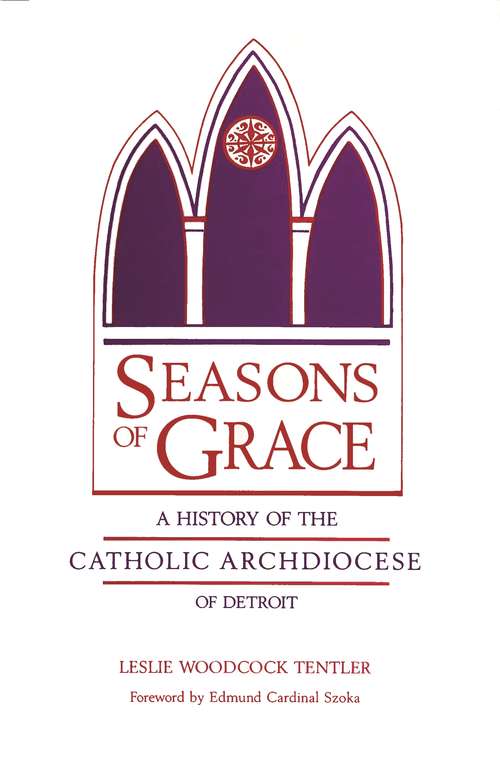 SEASONS OF GRACE

A HISTORY OF THE
CATHOLIC ARCHDIOCESE
OF DETROIT

LESLIE WOODCOCK TENTLER

Foreword by Edmund Cardinal Szoka